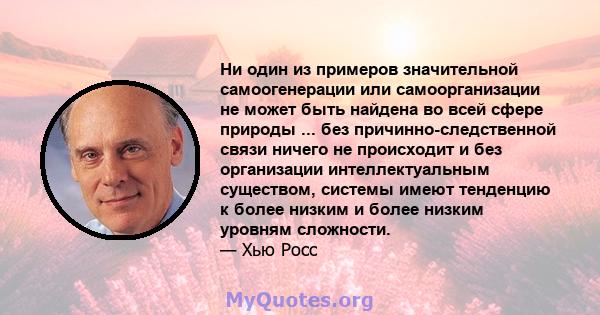 Ни один из примеров значительной самоогенерации или самоорганизации не может быть найдена во всей сфере природы ... без причинно-следственной связи ничего не происходит и без организации интеллектуальным существом, системы имеют тенденцию к более низким и более низким уровням сложности.
— Хью Росс

MyQuotes.org